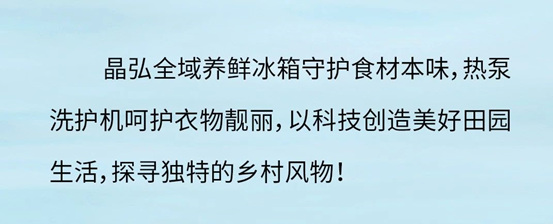 晶弘全域养鲜冰箱守护食材本味，热泵洗护机呵护衣物靓丽，以科技创造美好田园生活，探寻独特的乡村风物！